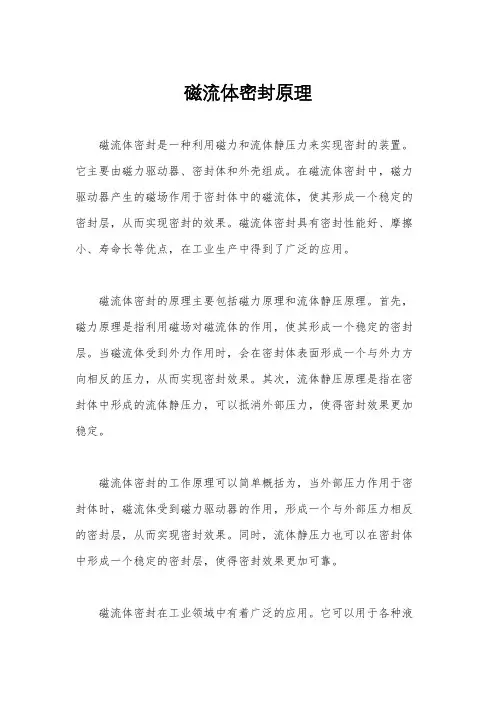 磁流体密封原理

磁流体密封是一种利用磁力和流体静压力来实现密封的装置。它主要由磁力驱动器、密封体和外壳组成。在磁流体密封中，磁力驱动器产生的磁场作用于密封体中的磁流体，使其形成一个稳定的密封层，从而实现密封的效果。磁流体密封具有密封性能好、摩擦小、寿命长等优点，在工业生产中得到了广泛的应用。

磁流体密封的原理主要包括磁力原理和流体静压原理。首先，磁力原理是指利用磁场对磁流体的作用，使其形成一个稳定的密封层。当磁流体受到外力作用时，会在密封体表面形成一个与外力方向相反的压力，从而实现密封效果。其次，流体静压原理是指在密封体中形成的流体静压力，可以抵消外部压力，使得密封效果更加稳定。

磁流体密封的工作原理可以简单概括为，当外部压力作用于密封体时，磁流体受到磁力驱动器的作用，形成一个与外部压力相反的密封层，从而实现密封效果。同时，流体静压力也可以在密封体中形成一个稳定的密封层，使得密封效果更加可靠。

磁流体密封在工业领域中有着广泛的应用。它可以用于各种液